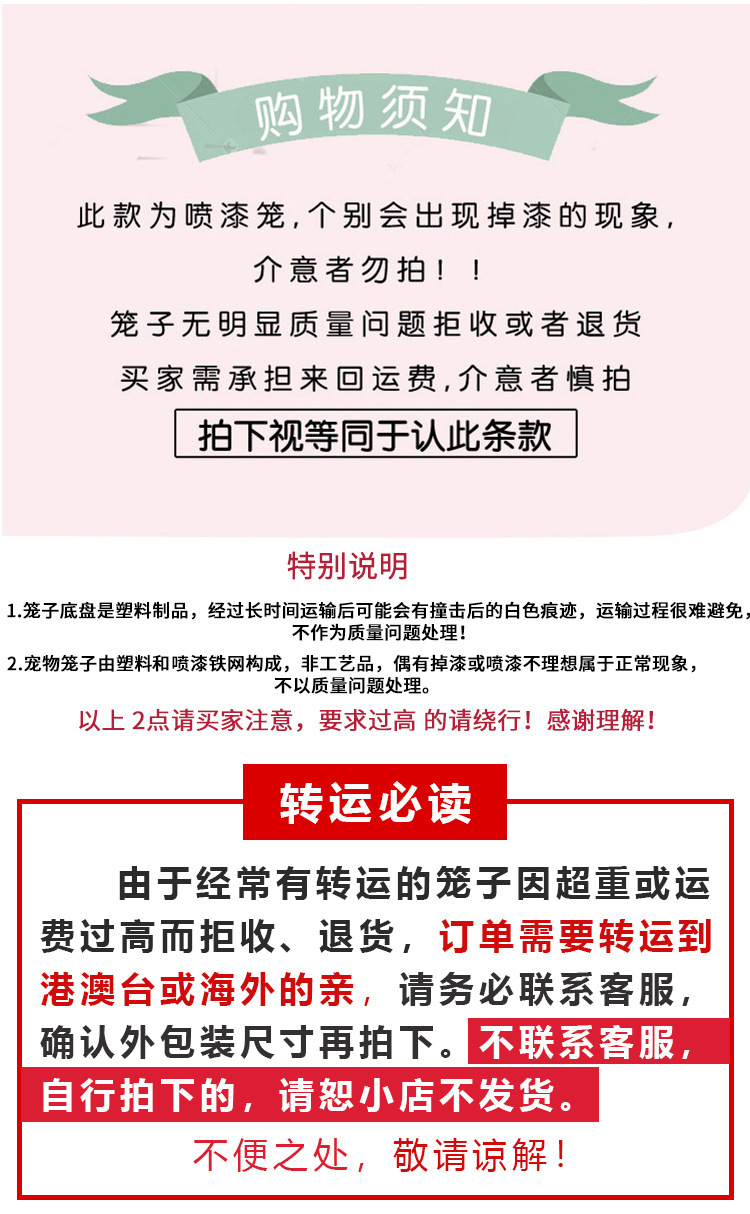 购物须知

此款为喷漆笼,个别会出现掉漆的现象,

介意者勿拍!!

笼子无明显质量问题拒收或者退货

买家需承担来回运费,介意者慎拍

拍下视等同于认此条款

特别说明

1.笼子底盘是塑料制品，经过长时间运输后可能会有撞击后的白色痕迹，运输过程很难避免，不作为质量问题处理！

2.宠物笼子由塑料和喷漆铁网构成，非工艺品，偶有掉漆或喷漆不理想属于正常现象，不以质量问题处理。

以上2点请买家注意，要求过高 的请绕行！感谢理解！

转运必读

由于经常有转运的笼子因超重或运费过高而拒收、退货，订单需要转运到港澳台或海外的亲，请务必联系客服，确认外包装尺寸再拍下。不联系客服，自行拍下的，请恕小店不发货。

不便之处，敬请谅解！